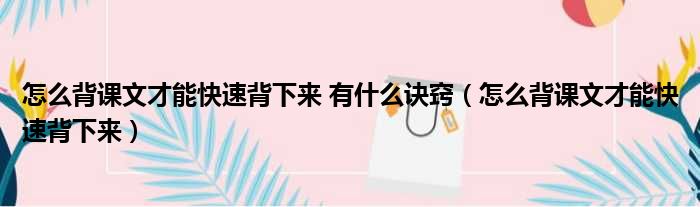 怎么背课文才能快速背下来 有什么诀窍（怎么背课文才能快速背下来）